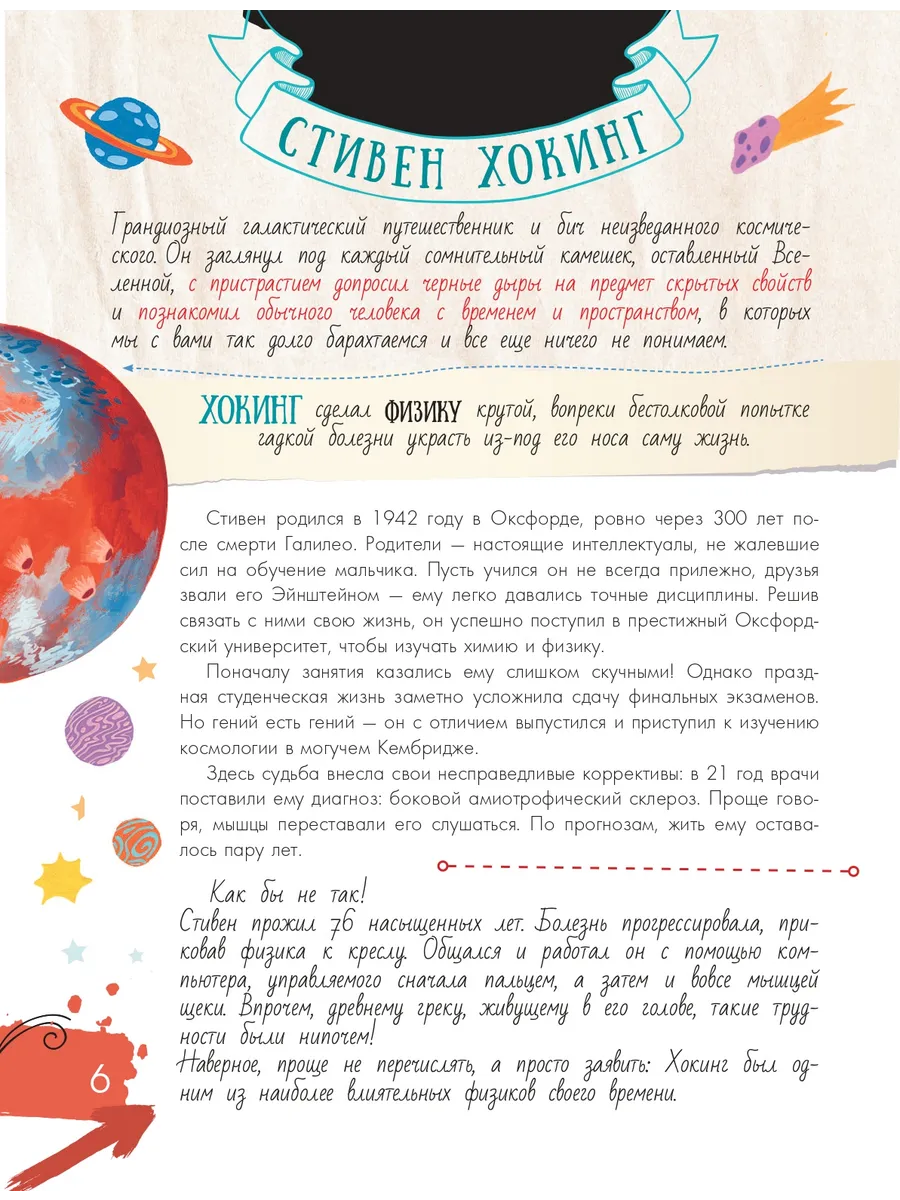 СТИВЕН ХОКИНГ

Грандиозный галактический путешественник и бич неизведанного космического. Он заглянул под каждый сомнительный камешек, оставленный Вселенной, с пристрастием допросил черные дыры на предмет скрытых свойств и познакомил обычного человека с временем и пространством, в которых мы с вами так долго барахтаемся и все еще ничего не понимаем.

ХОКИНГ сделал ФИЗИКУ крутой, вопреки бестолковой попытке гадкой болезни украсть из-под его носа саму жизнь.

Стивен родился в 1942 году в Оксфорде, ровно через 300 лет после смерти Галилео. Родители — настоящие интеллектуалы, не жалевшие сил на обучение мальчика. Пусть учился он не всегда прилежно, друзья звали его Эйнштейном — ему легко давались точные дисциплины. Решив связать с ними свою жизнь, он успешно поступил в престижный Оксфордский университет, чтобы изучать химию и физику.

Поначалу занятия казались ему слишком скучными! Однако праздная студенческая жизнь заметно усложнила сдачу финальных экзаменов. Но гений есть гений — он с отличием выпустился и приступил к изучению космологии в могучем Кембридже.

Здесь судьба внесла свои несправедливые коррективы: в 21 год врачи поставили ему диагноз: боковой амиотрофический склероз. Проще говоря, мышцы переставали его слушаться. По прогнозам, жить ему оставалось пару лет.

Как бы не так!
Стивен прожил 76 насыщенных лет. Болезнь прогрессировала, приковав физика к креслу. Общался и работал он с помощью компьютера, управляемого сначала пальцем, а затем и вовсе мышцей щеки. Впрочем, древнему греку, живущему в его голове, такие трудности были нипочем!
Наверное, проще не перечислять, а просто заявить: Хокинг был одним из наиболее влиятельных физиков своего времени.

6